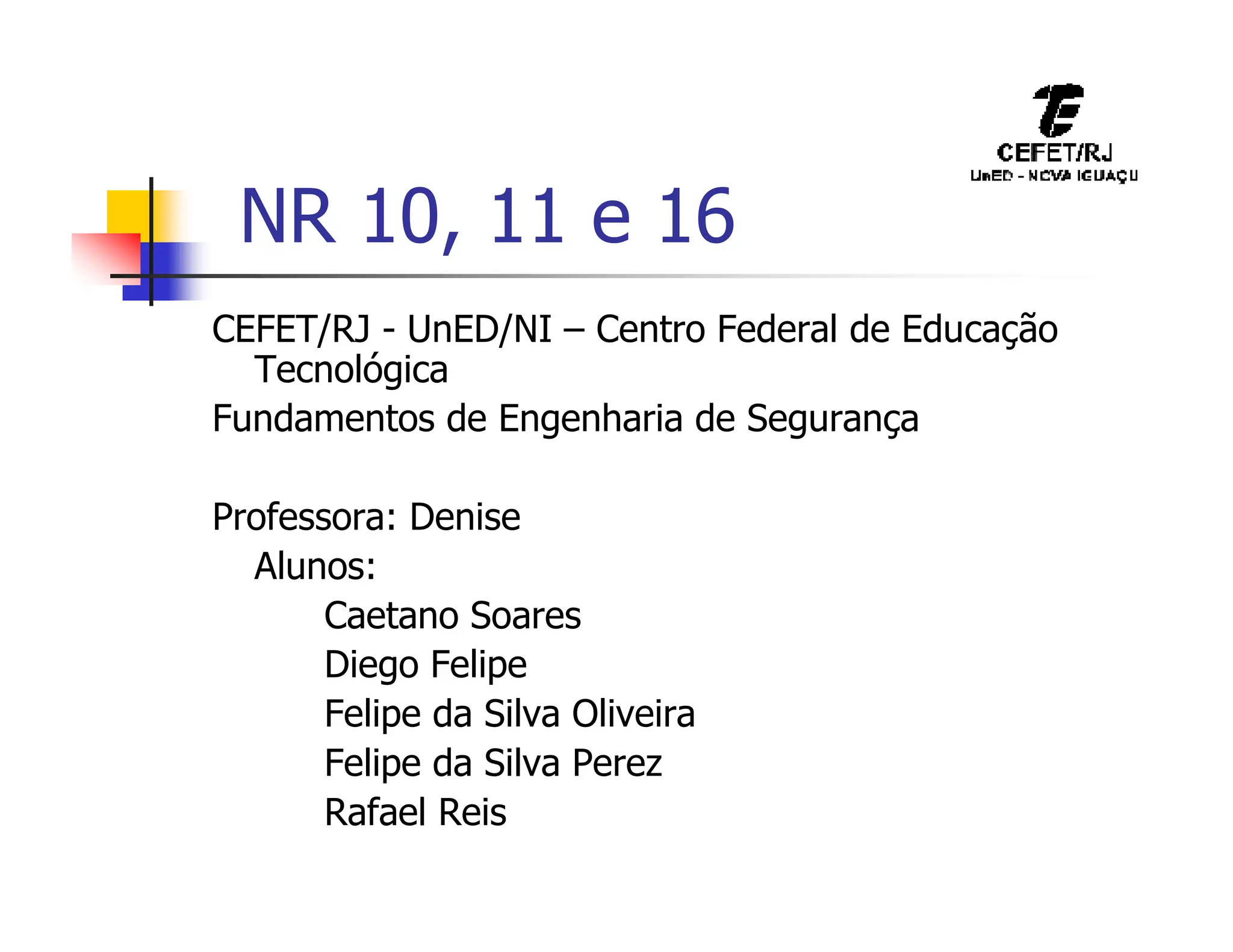 CEFET/RJ
UnED - NOVA IGUAÇU

NR 10, 11 e 16

CEFET/RJ - UnED/NI – Centro Federal de Educação Tecnológica

Fundamentos de Engenharia de Segurança

Professora: Denise

Alunos:
Caetano Soares
Diego Felipe
Felipe da Silva Oliveira
Felipe da Silva Perez
Rafael Reis